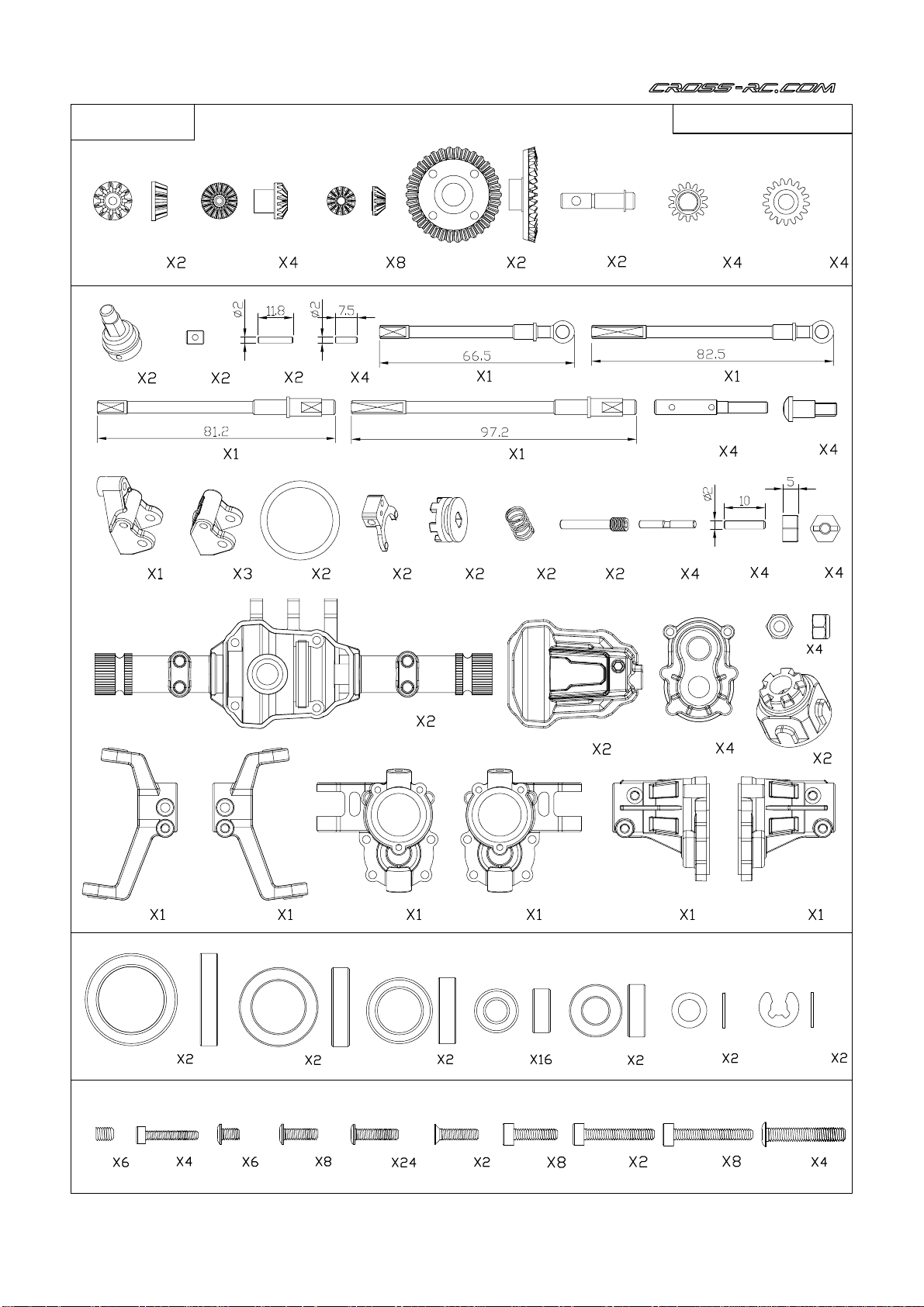 CROSS-RC.COM

X2 X4 X8 X2 X2 X4 X4

ø2 11.8 ø2 7.5

66.5 82.5

X2 X2 X2 X4 X1 X1

81.2 97.2

X1 X1 X4 X4

ø2 10 5

X1 X3 X2 X2 X2 X2 X2 X4 X4 X4

X4

X2 X2 X4 X2

X1 X1 X1 X1 X1 X1

X2 X2 X2 X16 X2 X2 X2

X6 X4 X6 X8 X24 X2 X8 X2 X8 X4